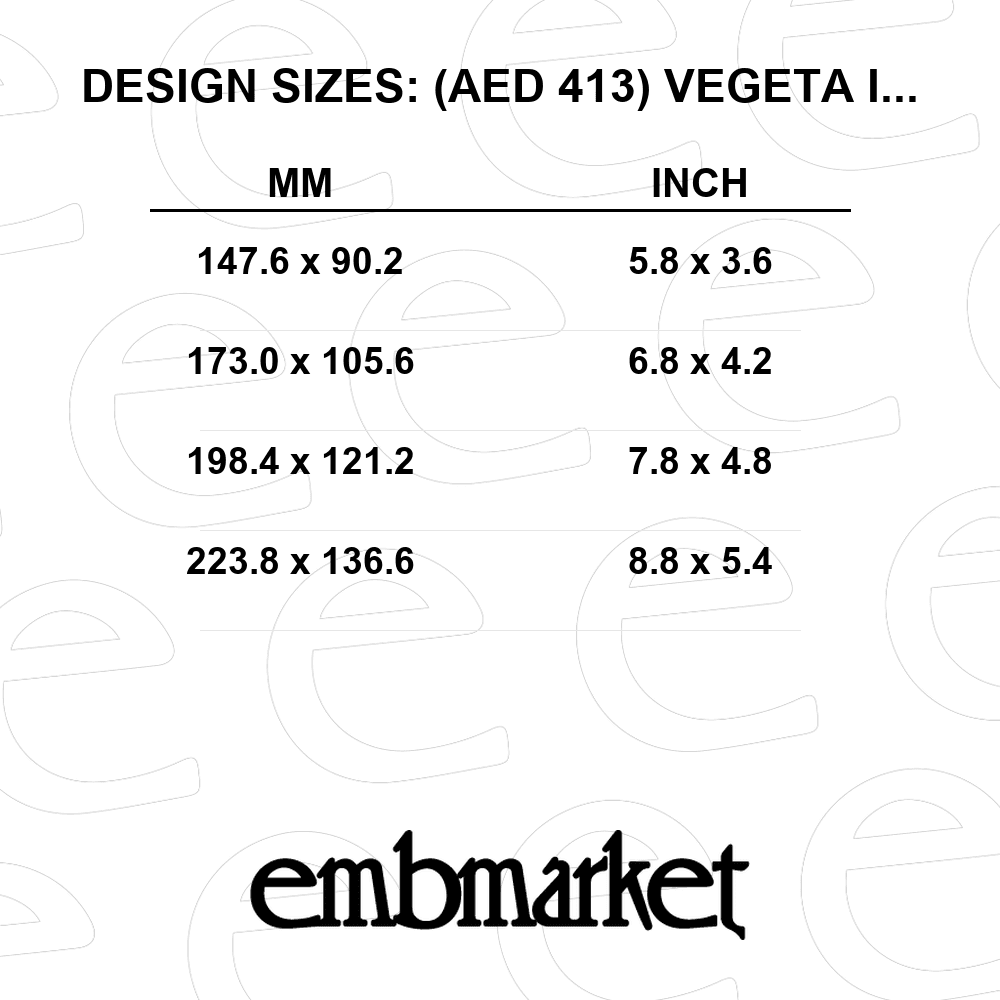 DESIGN SIZES: (AED 413) VEGETA I...

| MM | INCH |
|---|---|
| 147.6 x 90.2 | 5.8 x 3.6 |
| 173.0 x 105.6 | 6.8 x 4.2 |
| 198.4 x 121.2 | 7.8 x 4.8 |
| 223.8 x 136.6 | 8.8 x 5.4 |

embmarket